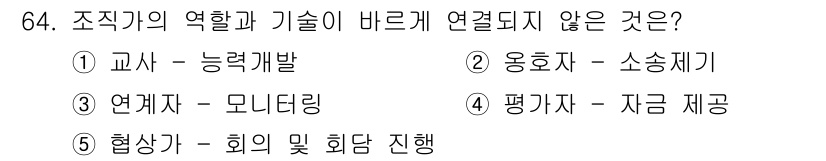 64. 조직가의 역할과 기술이 바르게 연결되지 않은 것은?

① 교사 - 능력개발

② 옹호자 - 소송제기

③ 연계자 - 모니터링

④ 평가자 - 자금 제공

⑤ 협상가 - 회의 및 회담 진행